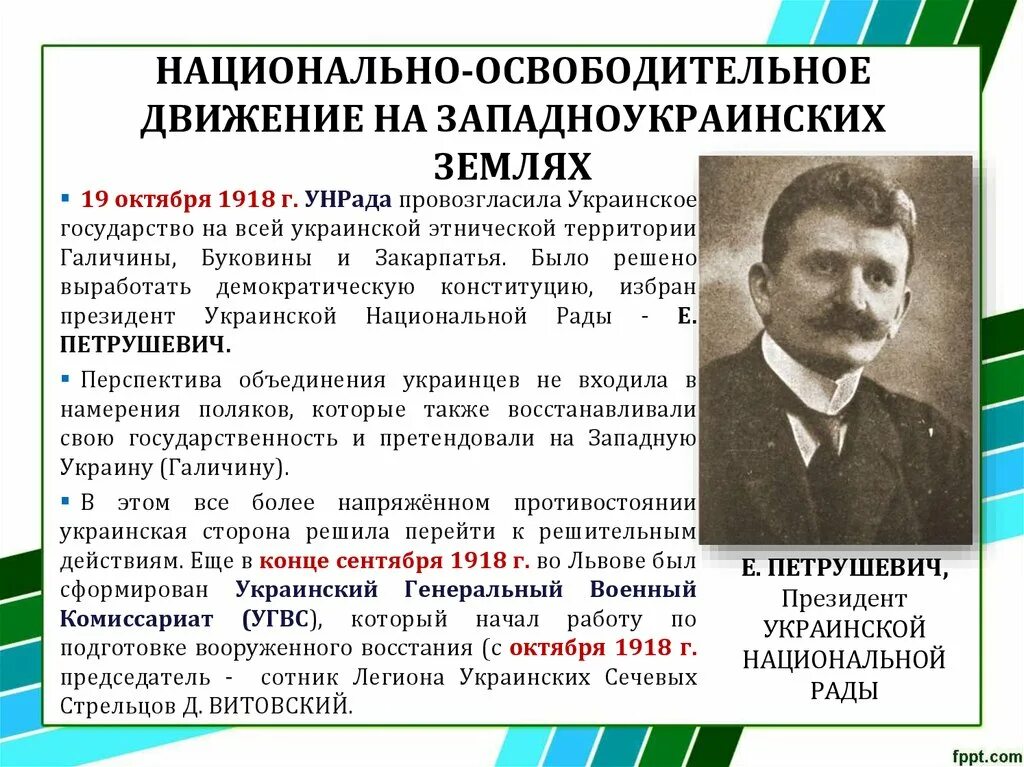 НАЦИОНАЛЬНО-ОСВОБОДИТЕЛЬНОЕ ДВИЖЕНИЕ НА ЗАПАДНОУКРАИНСКИХ ЗЕМЛЯХ

▪ 19 октября 1918 г. УНРада провозгласила Украинское государство на всей украинской этнической территории Галичины, Буковины и Закарпатья. Было решено выработать демократическую конституцию, избран президент Украинской Национальной Рады - Е. ПЕТРУШЕВИЧ.

▪ Перспектива объединения украинцев не входила в намерения поляков, которые также восстанавливали свою государственность и претендовали на Западную Украину (Галичину).

▪ В этом все более напряжённом противостоянии украинская сторона решила перейти к решительным действиям. Еще в конце сентября 1918 г. во Львове был сформирован Украинский Генеральный Военный Комиссариат (УГВС), который начал работу по подготовке вооруженного восстания (с октября 1918 г. председатель - сотник Легиона Украинских Сечевых Стрельцов Д. ВИТОВСКИЙ.

Е. ПЕТРУШЕВИЧ, Президент УКРАИНСКОЙ НАЦИОНАЛЬНОЙ РАДЫ

fppt.com